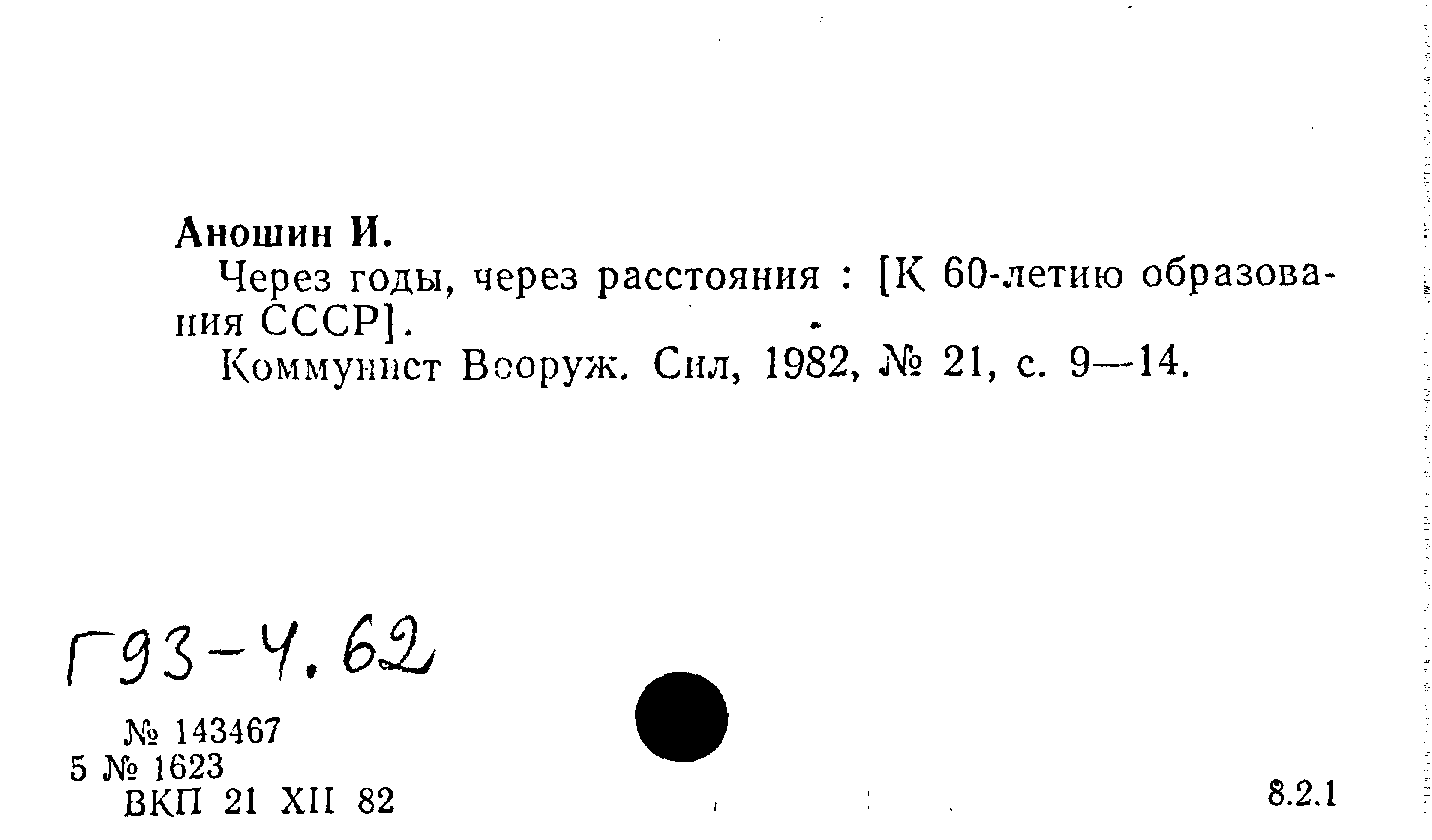 Аношин И.

Через годы, через расстояния : [К 60-летию образования СССР].

Коммунист Вооруж. Сил, 1982, № 21, с. 9—14.

Г93-4.62

№ 143467
5 № 1623
ВКП 21 XII 82

8.2.1